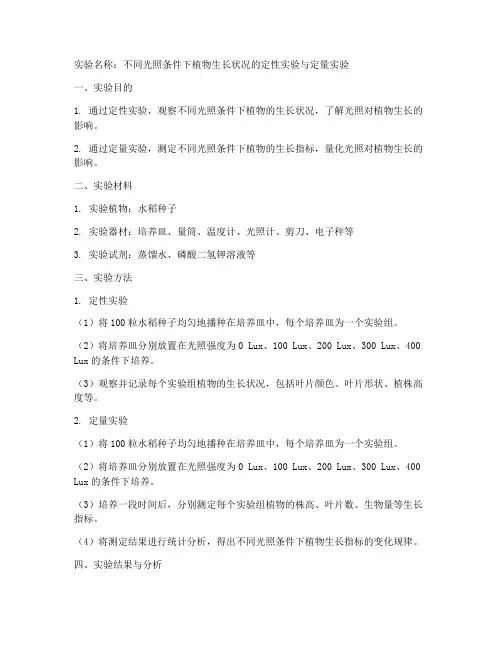 实验名称：不同光照条件下植物生长状况的定性实验与定量实验

一、实验目的

1. 通过定性实验，观察不同光照条件下植物的生长状况，了解光照对植物生长的影响。

2. 通过定量实验，测定不同光照条件下植物的生长指标，量化光照对植物生长的影响。

二、实验材料

1. 实验植物：水稻种子

2. 实验器材：培养皿、量筒、温度计、光照计、剪刀、电子秤等

3. 实验试剂：蒸馏水、磷酸二氢钾溶液等

三、实验方法

1. 定性实验

（1）将 100 粒水稻种子均匀地播种在培养皿中，每个培养皿为一个实验组。

（2）将培养皿分别放置在光照强度为 0 Lux、100 Lux、200 Lux、300 Lux、400 Lux 的条件下培养。

（3）观察并记录每个实验组植物的生长状况，包括叶片颜色、叶片形状、植株高度等。

2. 定量实验

（1）将 100 粒水稻种子均匀地播种在培养皿中，每个培养皿为一个实验组。

（2）将培养皿分别放置在光照强度为 0 Lux、100 Lux、200 Lux、300 Lux、400 Lux 的条件下培养。

（3）培养一段时间后，分别测定每个实验组植物的株高、叶片数、生物量等生长指标。

（4）将测定结果进行统计分析，得出不同光照条件下植物生长指标的变化规律。

四、实验结果与分析